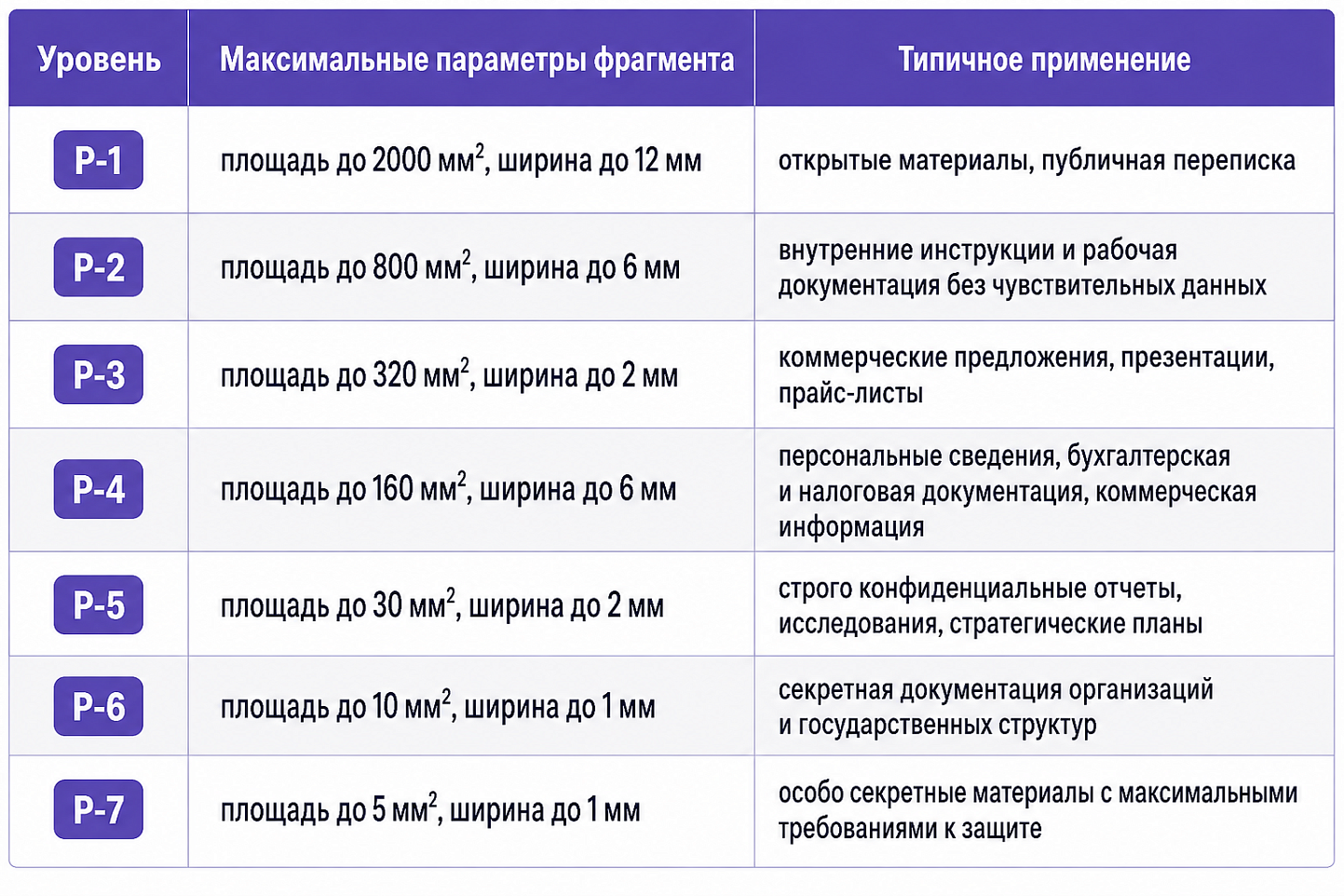 | Уровень | Максимальные параметры фрагмента | Типичное применение |
|---|---|---|
| P-1 | площадь до 2000 мм$^2$, ширина до 12 мм | открытые материалы, публичная переписка |
| P-2 | площадь до 800 мм$^2$, ширина до 6 мм | внутренние инструкции и рабочая документация без чувствительных данных |
| P-3 | площадь до 320 мм$^2$, ширина до 2 мм | коммерческие предложения, презентации, прайс-листы |
| P-4 | площадь до 160 мм$^2$, ширина до 6 мм | персональные сведения, бухгалтерская и налоговая документация, коммерческая информация |
| P-5 | площадь до 30 мм$^2$, ширина до 2 мм | строго конфиденциальные отчеты, исследования, стратегические планы |
| P-6 | площадь до 10 мм$^2$, ширина до 1 мм | секретная документация организаций и государственных структур |
| P-7 | площадь до 5 мм$^2$, ширина до 1 мм | особо секретные материалы с максимальными требованиями к защите |